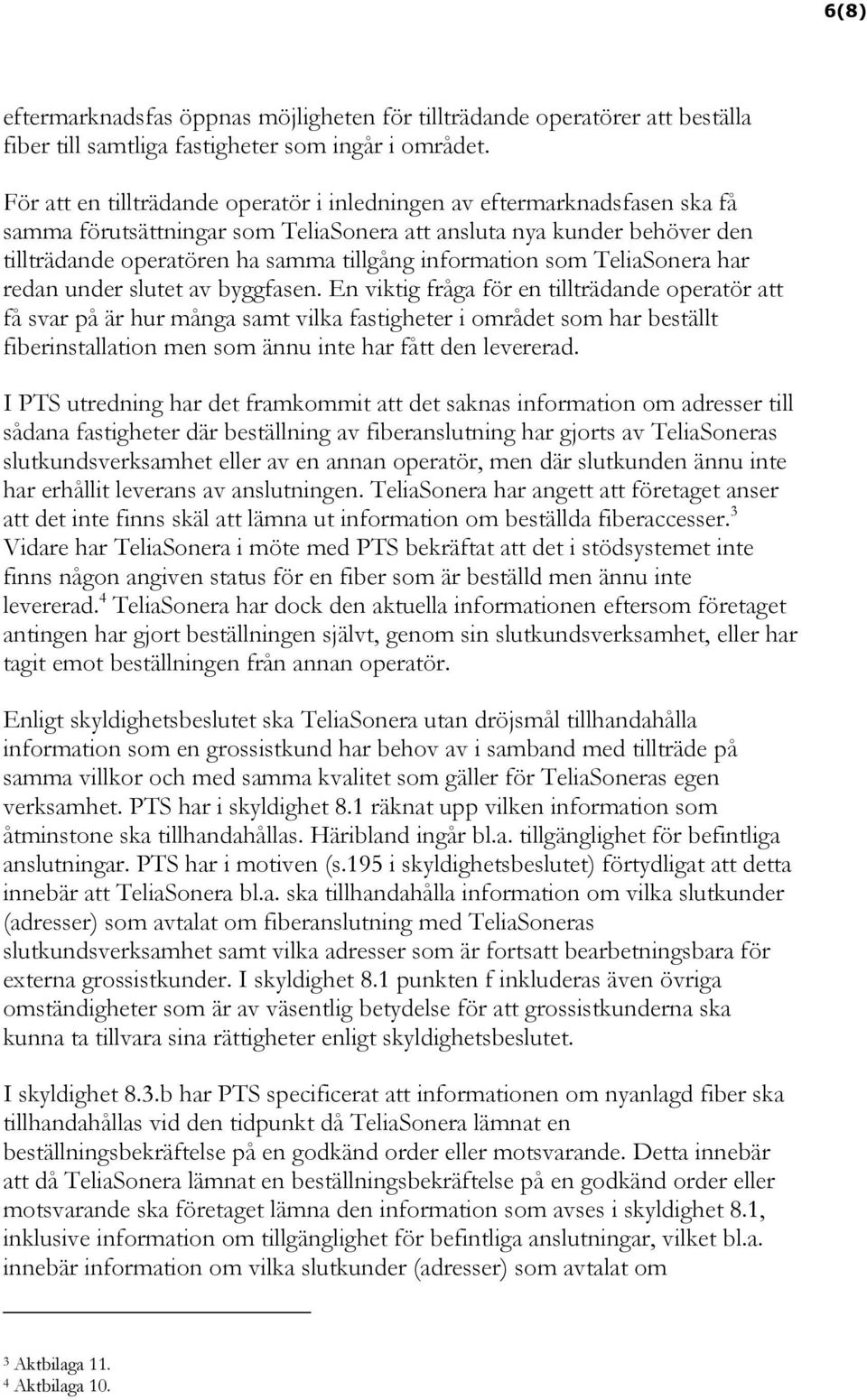 6(8)

eftermarknadsfas öppnas möjligheten för tillträdande operatörer att beställa fiber till samtliga fastigheter som ingår i området.

För att en tillträdande operatör i inledningen av eftermarknadsfasen ska få samma förutsättningar som TeliaSonera att ansluta nya kunder behöver den tillträdande operatören ha samma tillgång information som TeliaSonera har redan under slutet av byggfasen. En viktig fråga för en tillträdande operatör att få svar på är hur många samt vilka fastigheter i området som har beställt fiberinstallation men som ännu inte har fått den levererad.

I PTS utredning har det framkommit att det saknas information om adresser till sådana fastigheter där beställning av fiberanslutning har gjorts av TeliaSoneras slutkundsverksamhet eller av en annan operatör, men där slutkunden ännu inte har erhållit leverans av anslutningen. TeliaSonera har angett att företaget anser att det inte finns skäl att lämna ut information om beställda fiberaccesser.$^3$ Vidare har TeliaSonera i möte med PTS bekräftat att det i stödsystemet inte finns någon angiven status för en fiber som är beställd men ännu inte levererad.$^4$ TeliaSonera har dock den aktuella informationen eftersom företaget antingen har gjort beställningen självt, genom sin slutkundsverksamhet, eller har tagit emot beställningen från annan operatör.

Enligt skyldighetsbeslutet ska TeliaSonera utan dröjsmål tillhandahålla information som en grossistkund har behov av i samband med tillträde på samma villkor och med samma kvalitet som gäller för TeliaSoneras egen verksamhet. PTS har i skyldighet 8.1 räknat upp vilken information som åtminstone ska tillhandahållas. Häribland ingår bl.a. tillgänglighet för befintliga anslutningar. PTS har i motiven (s.195 i skyldighetsbeslutet) förtydligat att detta innebär att TeliaSonera bl.a. ska tillhandahålla information om vilka slutkunder (adresser) som avtalat om fiberanslutning med TeliaSoneras slutkundsverksamhet samt vilka adresser som är fortsatt bearbetningsbara för externa grossistkunder. I skyldighet 8.1 punkten f inkluderas även övriga omständigheter som är av väsentlig betydelse för att grossistkunderna ska kunna ta tillvara sina rättigheter enligt skyldighetsbeslutet.

I skyldighet 8.3.b har PTS specificerat att informationen om nyanlagd fiber ska tillhandahållas vid den tidpunkt då TeliaSonera lämnat en beställningsbekräftelse på en godkänd order eller motsvarande. Detta innebär att då TeliaSonera lämnat en beställningsbekräftelse på en godkänd order eller motsvarande ska företaget lämna den information som avses i skyldighet 8.1, inklusive information om tillgänglighet för befintliga anslutningar, vilket bl.a. innebär information om vilka slutkunder (adresser) som avtalat om

$^3$ Aktbilaga 11.
$^4$ Aktbilaga 10.